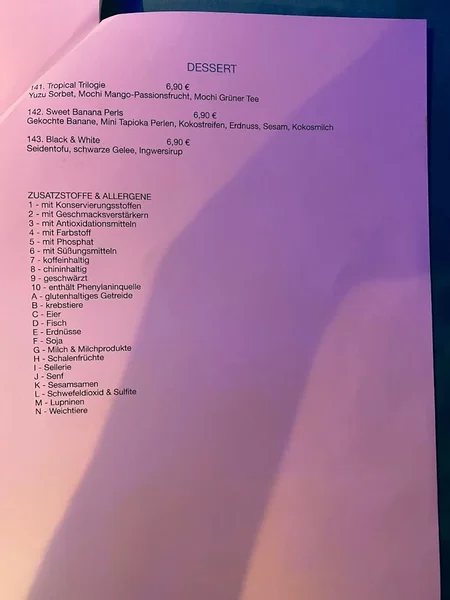 DESSERT

141. Tropical Trilogie 6,90 €
Yuzu Sorbet, Mochi Mango-Passionsfrucht, Mochi Grüner Tee

142. Sweet Banana Perls 6,90 €
Gekochte Banane, Mini Tapioka Perlen, Kokostreifen, Erdnuss, Sesam, Kokosmilch

143. Black & White 6,90 €
Seidentofu, schwarze Gelee, Ingwersirup

ZUSATZSTOFFE & ALLERGENE
1 - mit Konservierungsstoffen
2 - mit Geschmacksverstärkern
3 - mit Antioxidationsmitteln
4 - mit Farbstoff
5 - mit Phosphat
6 - mit Süßungsmitteln
7 - koffeinhaltig
8 - chininhaltig
9 - geschwärzt
10 - enthält Phenylaninquelle
A - glutenhaltiges Getreide
B - krebstiere
C - Eier
D - Fisch
E - Erdnüsse
F - Soja
G - Milch & Milchprodukte
H - Schalenfrüchte
I - Sellerie
J - Senf
K - Sesamsamen
L - Schwefeldioxid & Sulfite
M - Lupninen
N - Weichtiere